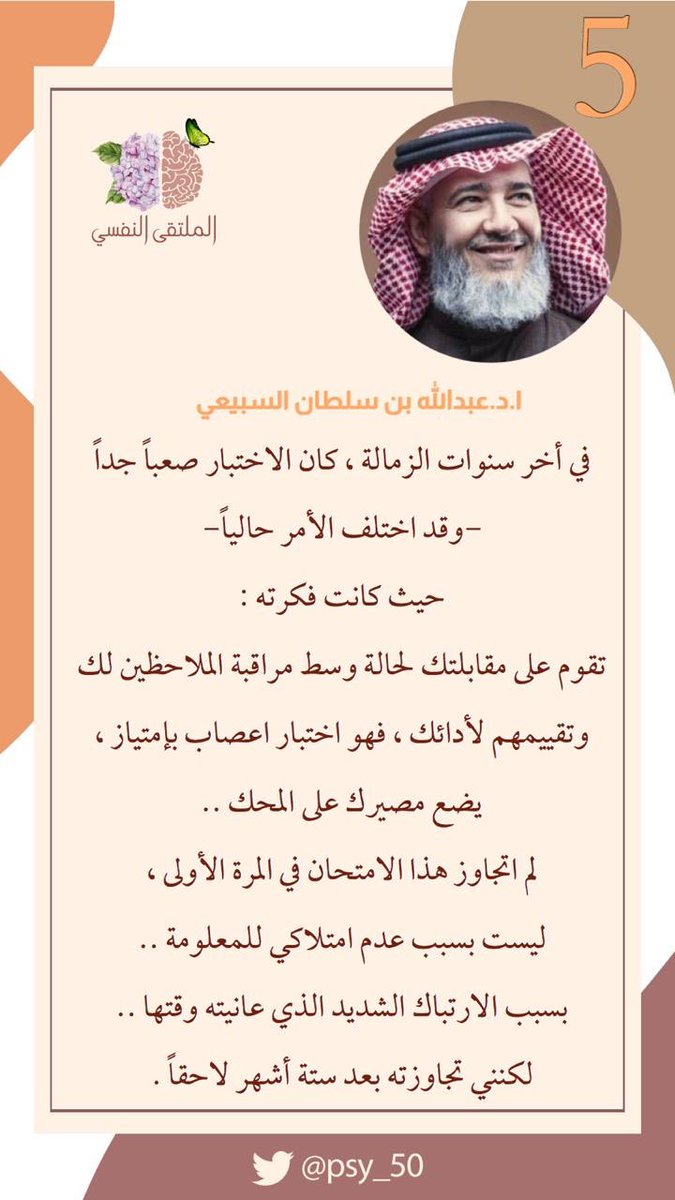 5

الملتقى النفسي

ا.د.عبدالله بن سلطان السبيعي

في أخر سنوات الزمالة ، كان الاختبار صعباً جداً

-وقد اختلف الأمر حالياً-

حيث كانت فكرته :

تقوم على مقابلتك لحالة وسط مراقبة الملاحظين لك

وتقييمهم لأدائك ، فهو اختبار اعصاب بإمتياز ،

يضع مصيرك على المحك ..

لم اتجاوز هذا الامتحان في المرة الأولى ،

ليست بسبب عدم امتلاكي للمعلومة ..

بسبب الارتباك الشديد الذي عانيته وقتها ..

لكنني تجاوزته بعد ستة أشهر لاحقاً .

@psy_50